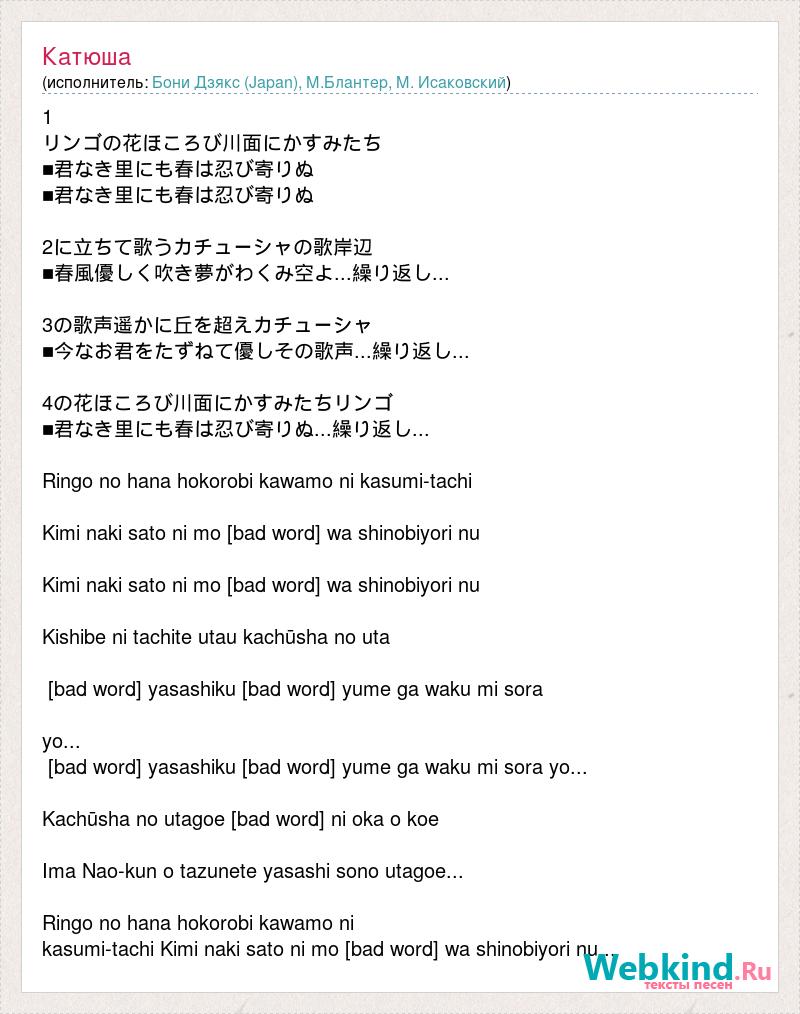 Катюша
(исполнитель: Бони Дзякс (Japan), М.Блантер, М. Исаковский)

1
リンゴの花ほころび川面にかすみたち
■君なき里にも春は忍び寄りぬ
■君なき里にも春は忍び寄りぬ

2に立ちて歌うカチューシャの歌岸辺
■春風優しく吹き夢がわくみ空よ...繰り返し...

3の歌声遥かに丘を超えカチューシャ
■今なお君をたずねて優しその歌声...繰り返し...

4の花ほころび川面にかすみたちリンゴ
■君なき里にも春は忍び寄りぬ...繰り返し...

Ringo no hana hokorobi kawamo ni kasumi-tachi

Kimi naki sato ni mo [bad word] wa shinobiyori nu

Kimi naki sato ni mo [bad word] wa shinobiyori nu

Kishibe ni tachite utau kachūsha no uta

[bad word] yasashiku [bad word] yume ga waku mi sora

yo...
[bad word] yasashiku [bad word] yume ga waku mi sora yo...

Kachūsha no utagoe [bad word] ni oka o koe

Ima Nao-kun o tazunete yasashi sono utagoe...

Ringo no hana hokorobi kawamo ni
kasumi-tachi Kimi naki sato ni mo [bad word] wa shinobiyori nu...

Webkind.Ru
тексты песен